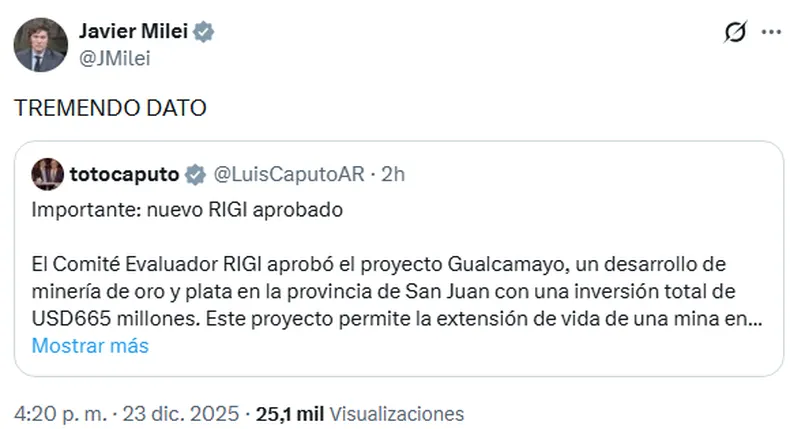 Javier Milei
@JMilei

TREMENDO DATO

totocaputo @LuisCaputoAR · 2h

Importante: nuevo RIGI aprobado

El Comité Evaluador RIGI aprobó el proyecto Gualcamayo, un desarrollo de minería de oro y plata en la provincia de San Juan con una inversión total de USD665 millones. Este proyecto permite la extensión de vida de una mina en...
Mostrar más

4:20 p. m. · 23 dic. 2025 · 25,1 mil Visualizaciones